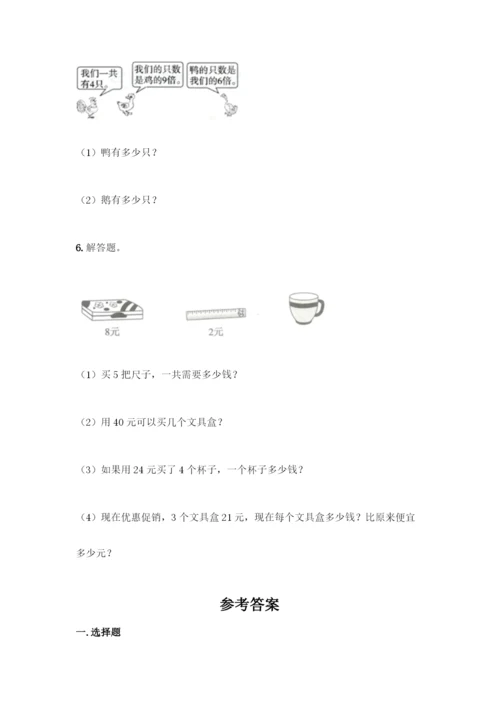 我们一共有4只。

我们的只数是鸡的9倍。

鸭的只数是我们的6倍。

（1）鸭有多少只？

（2）鹅有多少只？

6. 解答题。

8元

2元

（1）买 5 把尺子，一共需要多少钱？

（2）用 40 元可以买几个文具盒？

（3）如果用 24 元买了 4 个杯子，一个杯子多少钱？

（4）现在优惠促销，3 个文具盒 21 元，现在每个文具盒多少钱？比原来便宜多少元？

参考答案

一. 选择题